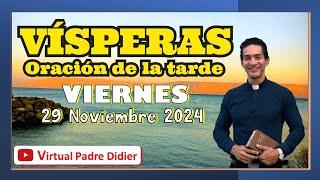 VÍSPERAS
Oración de la tarde
VIERNES
29 Noviembre 2024
Virtual Padre Didier